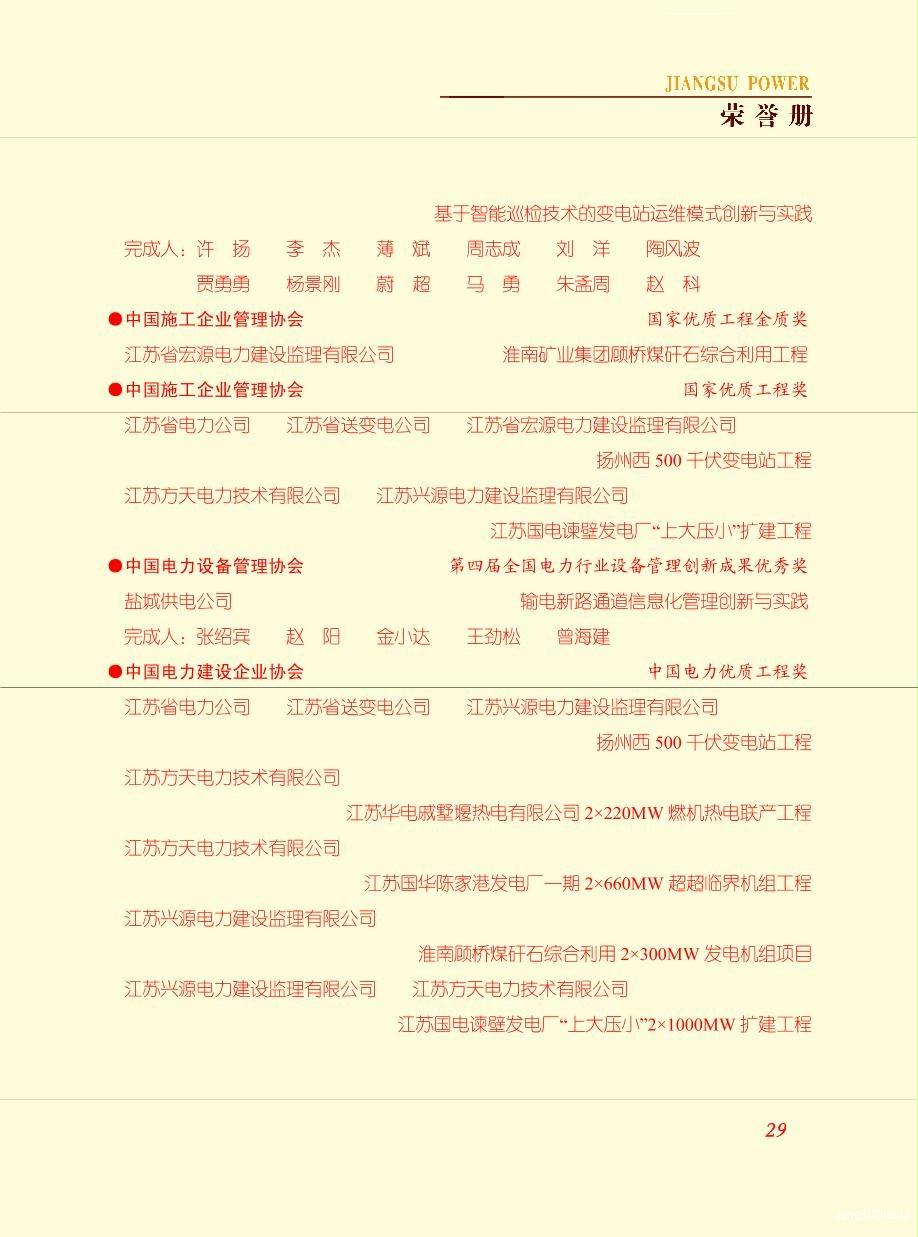 JIANGSU POWER
荣誉册

基于智能巡检技术的变电站运维模式创新与实践
完成人：许 扬　李 杰　薄 斌　周志成　刘 洋　陶风波
贾勇勇　杨景刚　蔚 超　马 勇　朱孟周　赵 科

●中国施工企业管理协会　国家优质工程金质奖
江苏省宏源电力建设监理有限公司　淮南矿业集团顾桥煤矸石综合利用工程

●中国施工企业管理协会　国家优质工程奖
江苏省电力公司　江苏省送变电公司　江苏省宏源电力建设监理有限公司
扬州西 500 千伏变电站工程
江苏方天电力技术有限公司　江苏兴源电力建设监理有限公司
江苏国电谏壁发电厂“上大压小”扩建工程

●中国电力设备管理协会　第四届全国电力行业设备管理创新成果优秀奖
盐城供电公司　输电新路通道信息化管理创新与实践
完成人：张绍宾　赵 阳　金小达　王劲松　曾海建

●中国电力建设企业协会　中国电力优质工程奖
江苏省电力公司　江苏省送变电公司　江苏兴源电力建设监理有限公司
扬州西 500 千伏变电站工程
江苏方天电力技术有限公司
江苏华电戚墅堰热电有限公司 2×220MW 燃机热电联产工程
江苏方天电力技术有限公司
江苏国华陈家港发电厂一期 2×660MW 超超临界机组工程
江苏兴源电力建设监理有限公司
淮南顾桥煤矸石综合利用 2×300MW 发电机组项目
江苏兴源电力建设监理有限公司　江苏方天电力技术有限公司
江苏国电谏壁发电厂“上大压小”2×1000MW 扩建工程

29